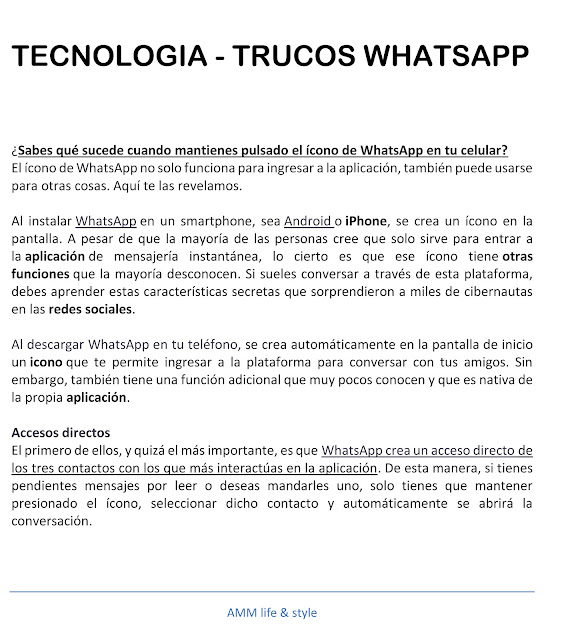 TECNOLOGIA - TRUCOS WHATSAPP

¿Sabes qué sucede cuando mantienes pulsado el ícono de WhatsApp en tu celular?
El ícono de WhatsApp no solo funciona para ingresar a la aplicación, también puede usarse para otras cosas. Aquí te las revelamos.

Al instalar WhatsApp en un smartphone, sea Android o iPhone, se crea un ícono en la pantalla. A pesar de que la mayoría de las personas cree que solo sirve para entrar a la aplicación de mensajería instantánea, lo cierto es que ese ícono tiene otras funciones que la mayoría desconocen. Si sueles conversar a través de esta plataforma, debes aprender estas características secretas que sorprendieron a miles de cibernautas en las redes sociales.

Al descargar WhatsApp en tu teléfono, se crea automáticamente en la pantalla de inicio un icono que te permite ingresar a la plataforma para conversar con tus amigos. Sin embargo, también tiene una función adicional que muy pocos conocen y que es nativa de la propia aplicación.

Accesos directos
El primero de ellos, y quizá el más importante, es que WhatsApp crea un acceso directo de los tres contactos con los que más interactúas en la aplicación. De esta manera, si tienes pendientes mensajes por leer o deseas mandarles uno, solo tienes que mantener presionado el ícono, seleccionar dicho contacto y automáticamente se abrirá la conversación.

AMM life & style